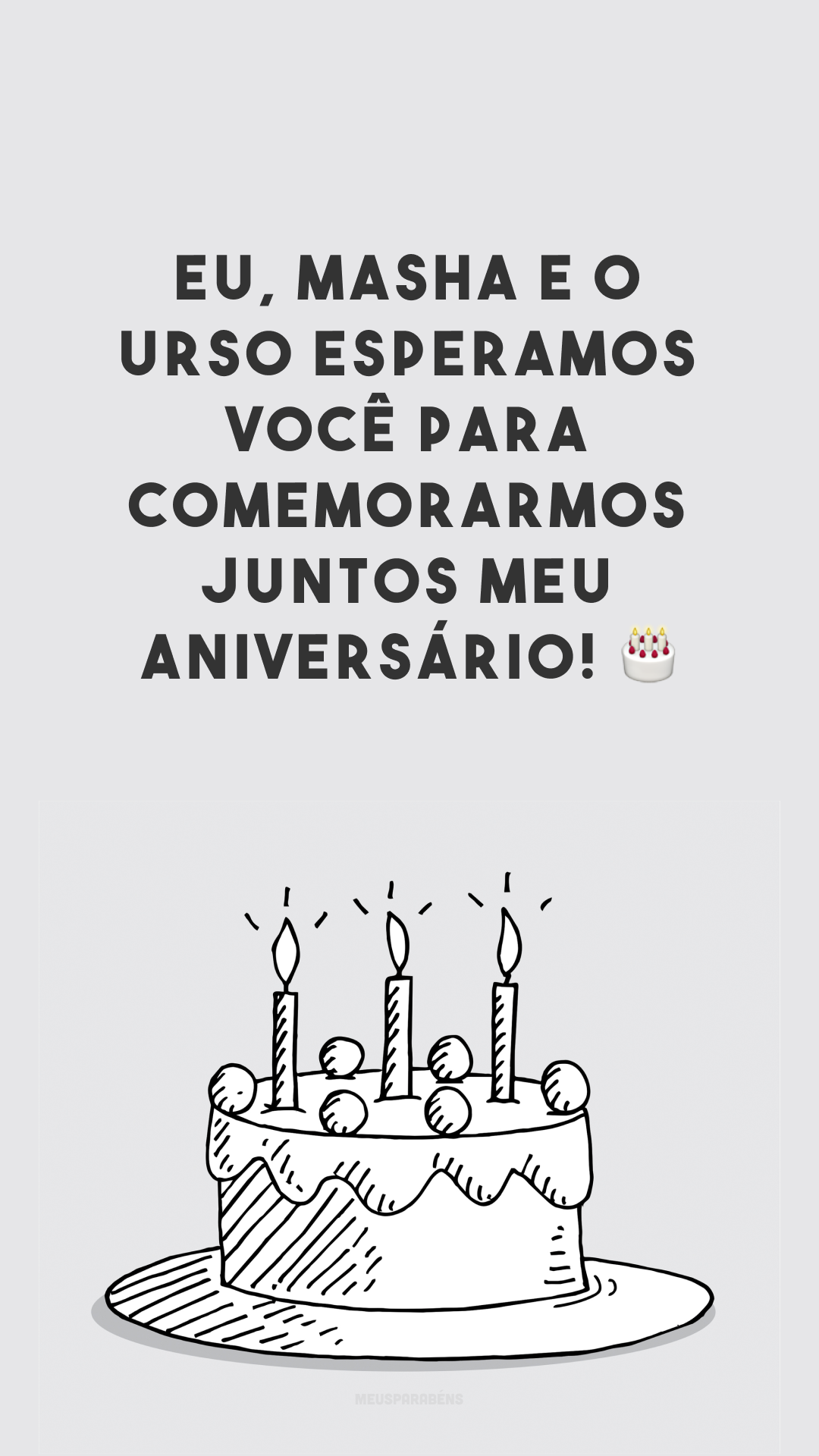 EU, MASHA E O URSO ESPERAMOS VOCÊ PARA COMEMORARMOS JUNTOS MEU ANIVERSÁRIO! 🎂

MEUSPARABÉNS